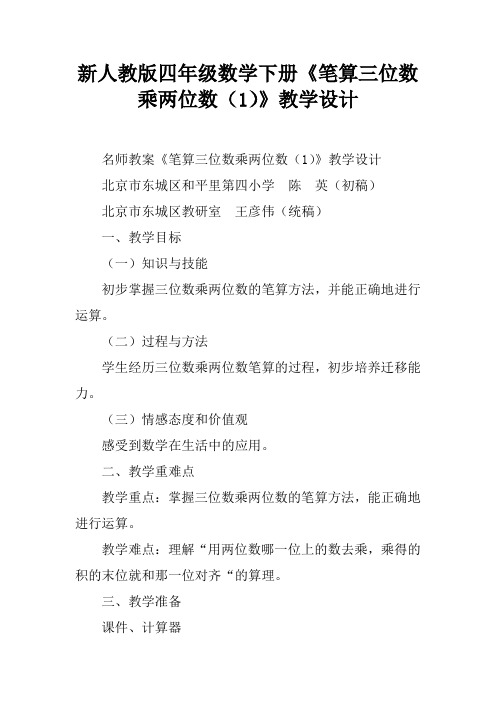 新人教版四年级数学下册《笔算三位数乘两位数（1)》教学设计

名师教案《笔算三位数乘两位数（1)》教学设计

北京市东城区和平里第四小学　陈　英（初稿）

北京市东城区教研室　王彦伟（统稿）

一、教学目标

（一）知识与技能

初步掌握三位数乘两位数的笔算方法，并能正确地进行运算。

（二）过程与方法

学生经历三位数乘两位数笔算的过程，初步培养迁移能力。

（三）情感态度和价值观

感受到数学在生活中的应用。

二、教学重难点

教学重点：掌握三位数乘两位数的笔算方法，能正确地进行运算。

教学难点：理解“用两位数哪一位上的数去乘，乘得的积的末位就和那一位对齐“的算理。

三、教学准备

课件、计算器